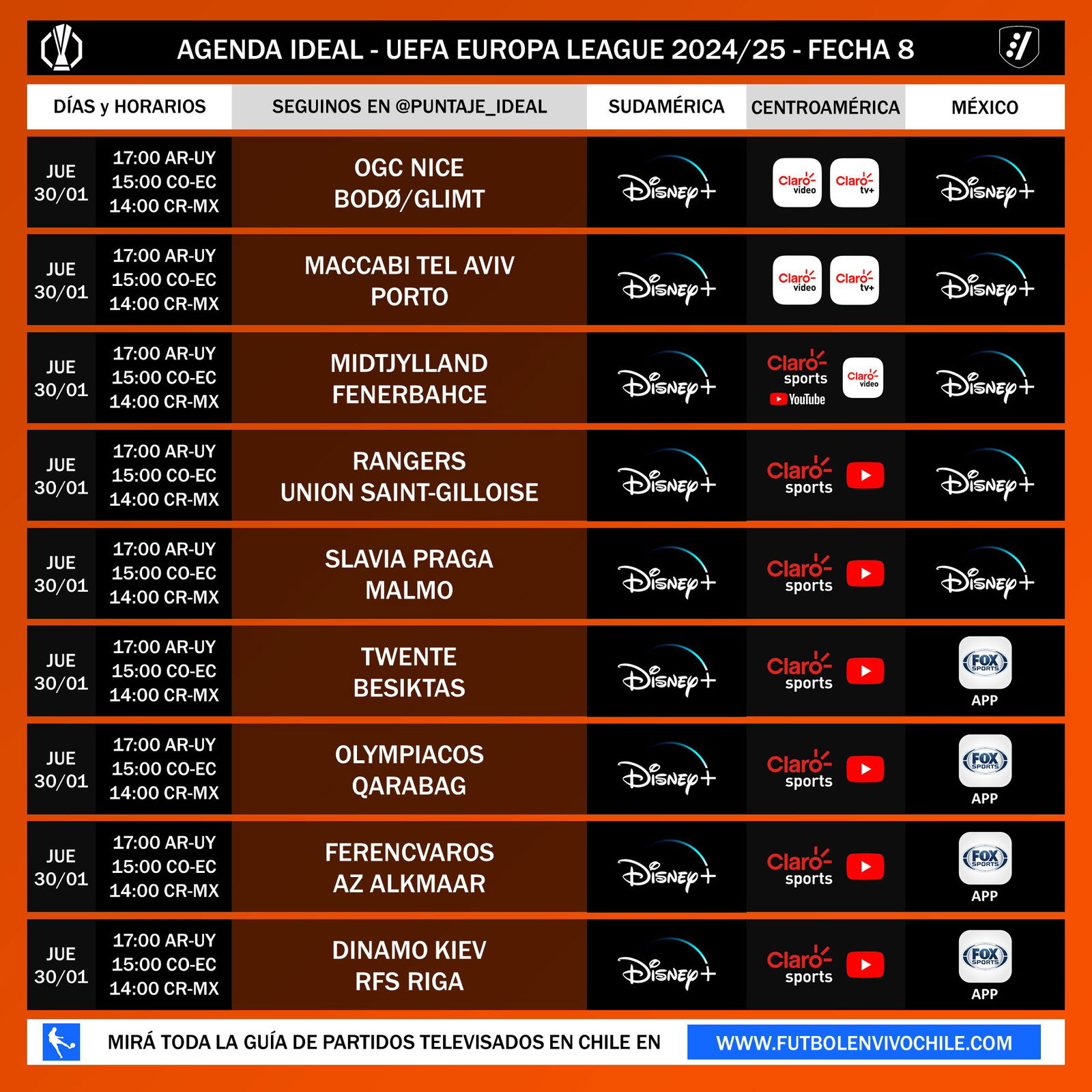 AGENDA IDEAL - UEFA EUROPA LEAGUE 2024/25 - FECHA 8

| DÍAS y HORARIOS | | SEGUINOS EN @PUNTAJE_IDEAL | SUDAMÉRICA | CENTROAMÉRICA | MÉXICO |
|---|---|---|---|---|---|
| JUE 30/01 | 17:00 AR-UY 15:00 CO-EC 14:00 CR-MX | OGC NICE BODØ/GLIMT | Disney+ | Claro video Claro tv+ | Disney+ |
| JUE 30/01 | 17:00 AR-UY 15:00 CO-EC 14:00 CR-MX | MACCABI TEL AVIV PORTO | Disney+ | Claro video Claro tv+ | Disney+ |
| JUE 30/01 | 17:00 AR-UY 15:00 CO-EC 14:00 CR-MX | MIDTJYLLAND FENERBAHCE | Disney+ | Claro sports YouTube Claro video | Disney+ |
| JUE 30/01 | 17:00 AR-UY 15:00 CO-EC 14:00 CR-MX | RANGERS UNION SAINT-GILLOISE | Disney+ | Claro sports | Disney+ |
| JUE 30/01 | 17:00 AR-UY 15:00 CO-EC 14:00 CR-MX | SLAVIA PRAGA MALMO | Disney+ | Claro sports | Disney+ |
| JUE 30/01 | 17:00 AR-UY 15:00 CO-EC 14:00 CR-MX | TWENTE BESIKTAS | Disney+ | Claro sports | FOX SPORTS APP |
| JUE 30/01 | 17:00 AR-UY 15:00 CO-EC 14:00 CR-MX | OLYMPIACOS QARABAG | Disney+ | Claro sports | FOX SPORTS APP |
| JUE 30/01 | 17:00 AR-UY 15:00 CO-EC 14:00 CR-MX | FERENCVAROS AZ ALKMAAR | Disney+ | Claro sports | FOX SPORTS APP |
| JUE 30/01 | 17:00 AR-UY 15:00 CO-EC 14:00 CR-MX | DINAMO KIEV RFS RIGA | Disney+ | Claro sports | FOX SPORTS APP |

MIRÁ TODA LA GUÍA DE PARTIDOS TELEVISADOS EN CHILE EN WWW.FUTBOLENVIVOCHILE.COM